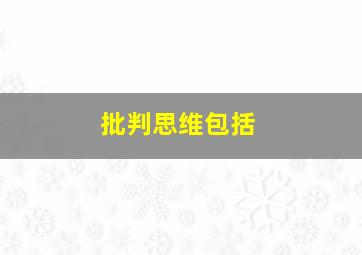 批判思维包括